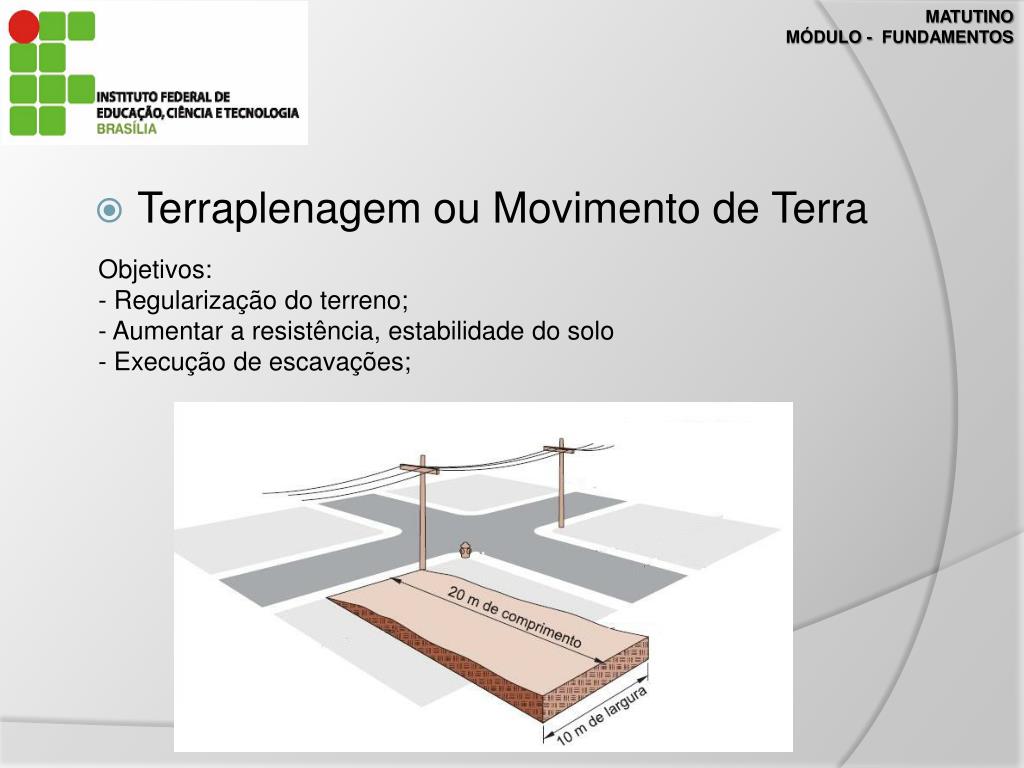 INSTITUTO FEDERAL DE EDUCAÇÃO, CIÊNCIA E TECNOLOGIA BRASÍLIA

MATUTINO
MÓDULO - FUNDAMENTOS

Terraplenagem ou Movimento de Terra

Objetivos:
- Regularização do terreno;
- Aumentar a resistência, estabilidade do solo
- Execução de escavações;

20 m de comprimento
10 m de largura